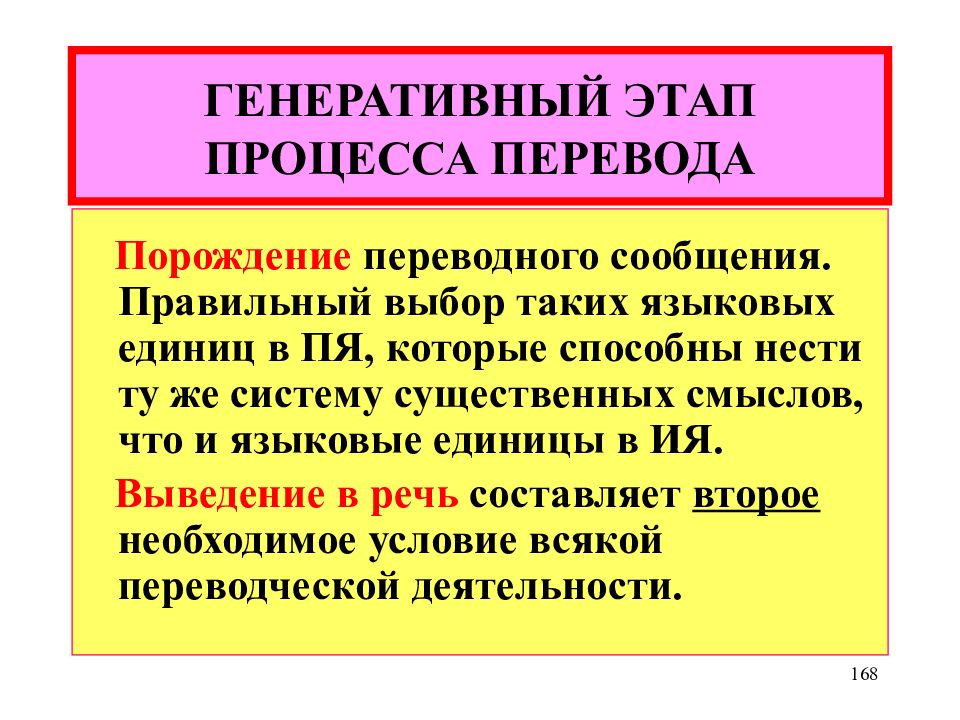 ГЕНЕРАТИВНЫЙ ЭТАП ПРОЦЕССА ПЕРЕВОДА

Порождение переводного сообщения. Правильный выбор таких языковых единиц в ПЯ, которые способны нести ту же систему существенных смыслов, что и языковые единицы в ИЯ.

Выведение в речь составляет второе необходимое условие всякой переводческой деятельности.

168